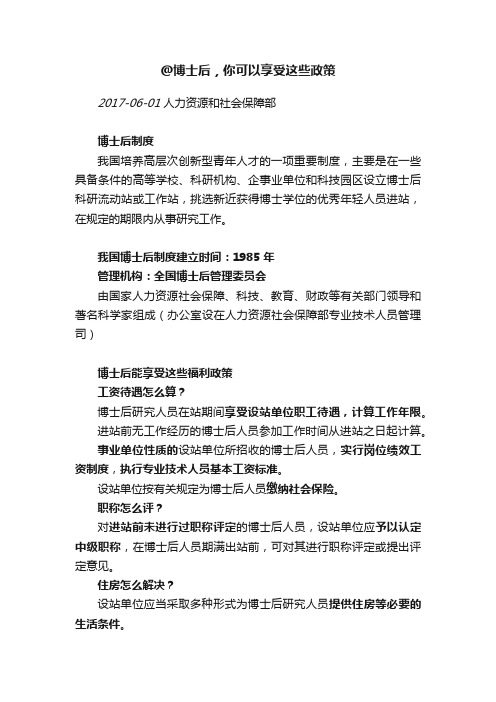 @博士后，你可以享受这些政策

2017-06-01 人力资源和社会保障部

博士后制度

我国培养高层次创新型青年人才的一项重要制度，主要是在一些具备条件的高等学校、科研机构、企事业单位和科技园区设立博士后科研流动站或工作站，挑选新近获得博士学位的优秀年轻人员进站，在规定的期限内从事研究工作。

我国博士后制度建立时间：1985 年

管理机构：全国博士后管理委员会

由国家人力资源社会保障、科技、教育、财政等有关部门领导和著名科学家组成（办公室设在人力资源社会保障部专业技术人员管理司）

博士后能享受这些福利政策

工资待遇怎么算？

博士后研究人员在站期间享受设站单位职工待遇，计算工作年限。

进站前无工作经历的博士后人员参加工作时间从进站之日起计算。

事业单位性质的设站单位所招收的博士后人员，实行岗位绩效工资制度，执行专业技术人员基本工资标准。

设站单位按有关规定为博士后人员缴纳社会保险。

职称怎么评？

对进站前未进行过职称评定的博士后人员，设站单位应予以认定中级职称，在博士后人员期满出站前，可对其进行职称评定或提出评定意见。

住房怎么解决？

设站单位应当采取多种形式为博士后研究人员提供住房等必要的生活条件。